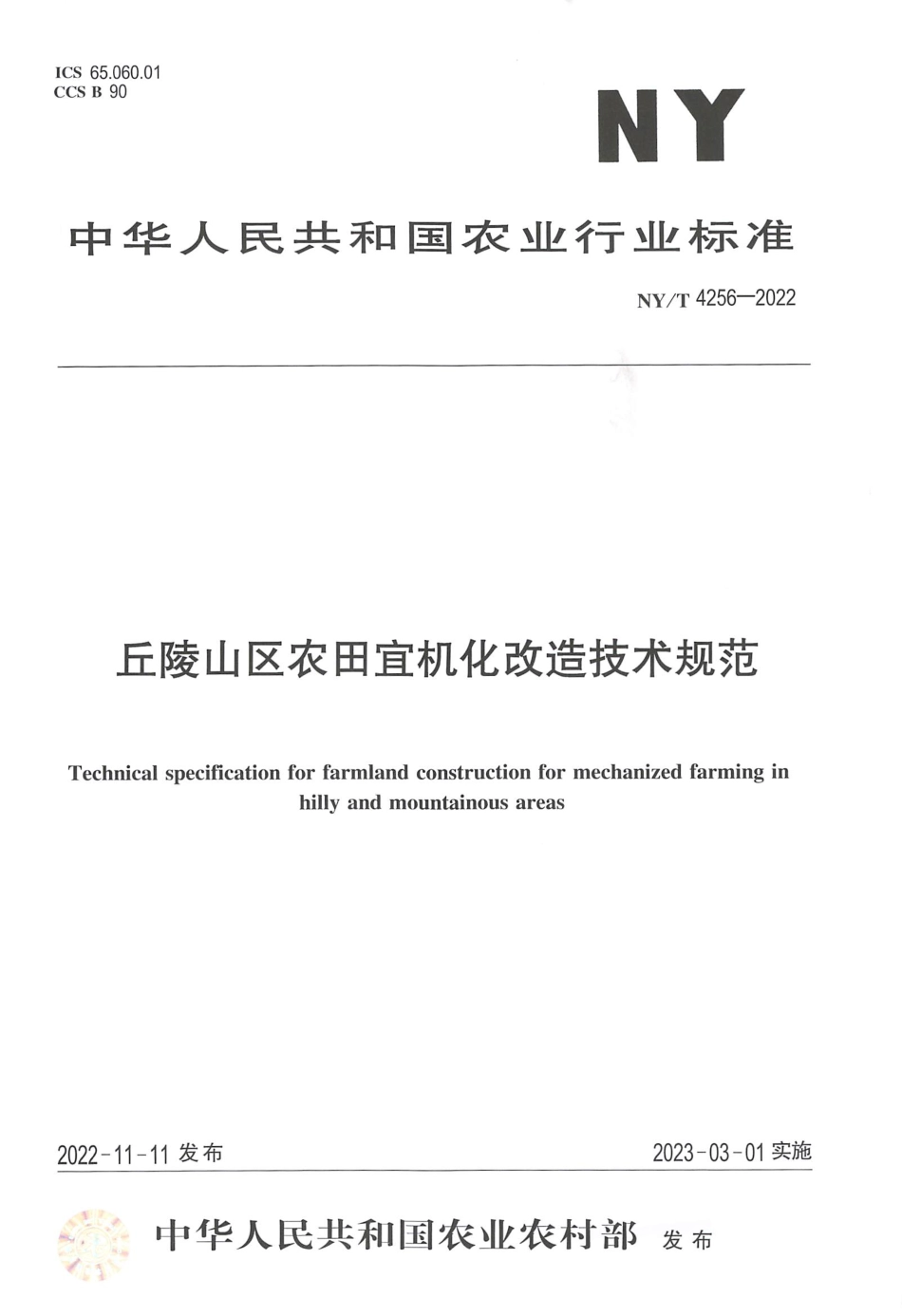 ICS 65.060.01
CCS B 90

NY

中华人民共和国农业行业标准

NY/T 4256—2022

丘陵山区农田宜机化改造技术规范

Technical specification for farmland construction for mechanized farming in hilly and mountainous areas

2022-11-11 发布

2023-03-01 实施

中华人民共和国农业农村部 发布